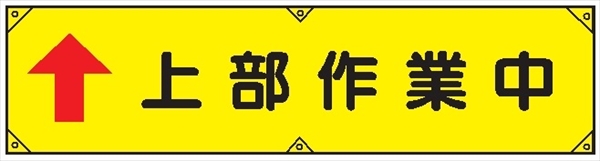 上部作業中